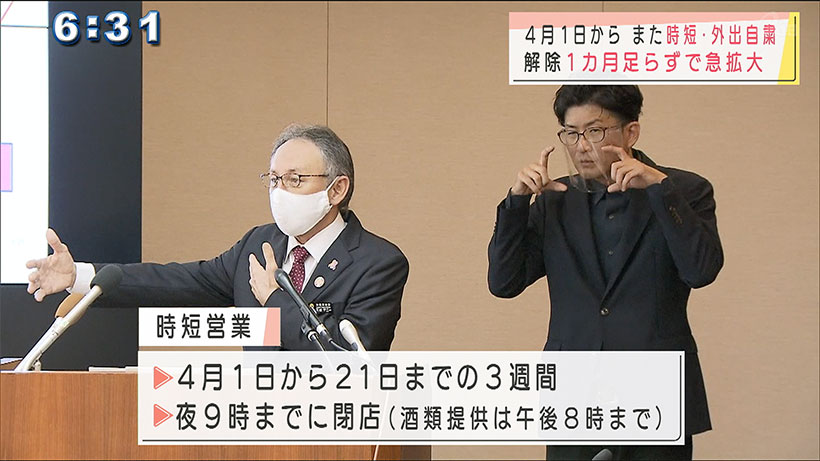 6:31

4月1日から また時短・外出自粛
解除1カ月足らずで急拡大

時短営業
▶4月1日から21日までの3週間
▶夜9時までに閉店(酒類提供は午後8時まで)